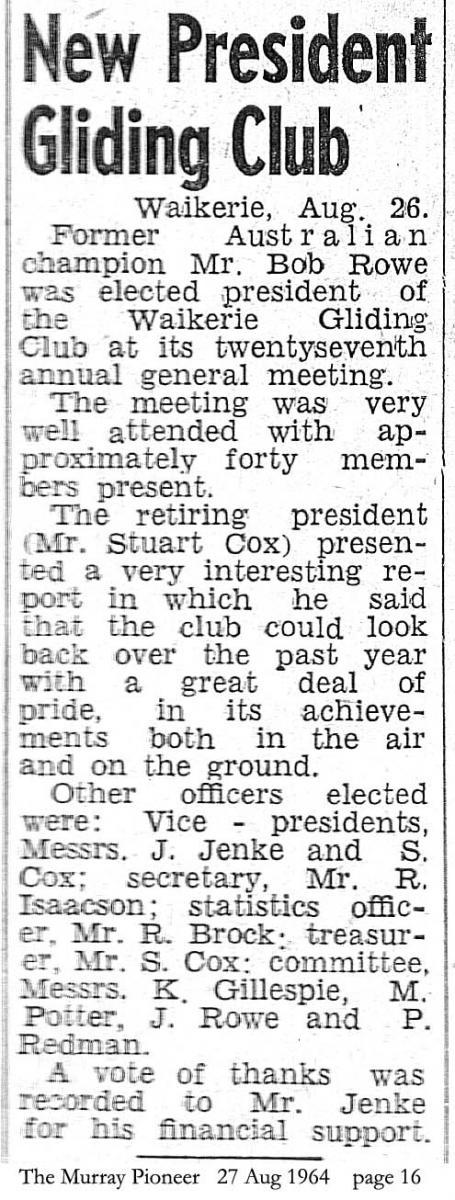 New President Gliding Club

Waikerie, Aug. 26.

Former Australian champion Mr. Bob Rowe was elected president of the Waikerie Gliding Club at its twentyseventh annual general meeting.

The meeting was very well attended with approximately forty members present.

The retiring president (Mr. Stuart Cox) presented a very interesting report in which he said that the club could look back over the past year with a great deal of pride, in its achievements both in the air and on the ground.

Other officers elected were: Vice - presidents, Messrs. J. Jenke and S. Cox; secretary, Mr. R. Isaacson; statistics officer, Mr. R. Brock; treasurer, Mr. S. Cox; committee, Messrs. K. Gillespie, M. Potter, J. Rowe and P. Redman.

A vote of thanks was recorded to Mr. Jenke for his financial support.

The Murray Pioneer 27 Aug 1964 page 16